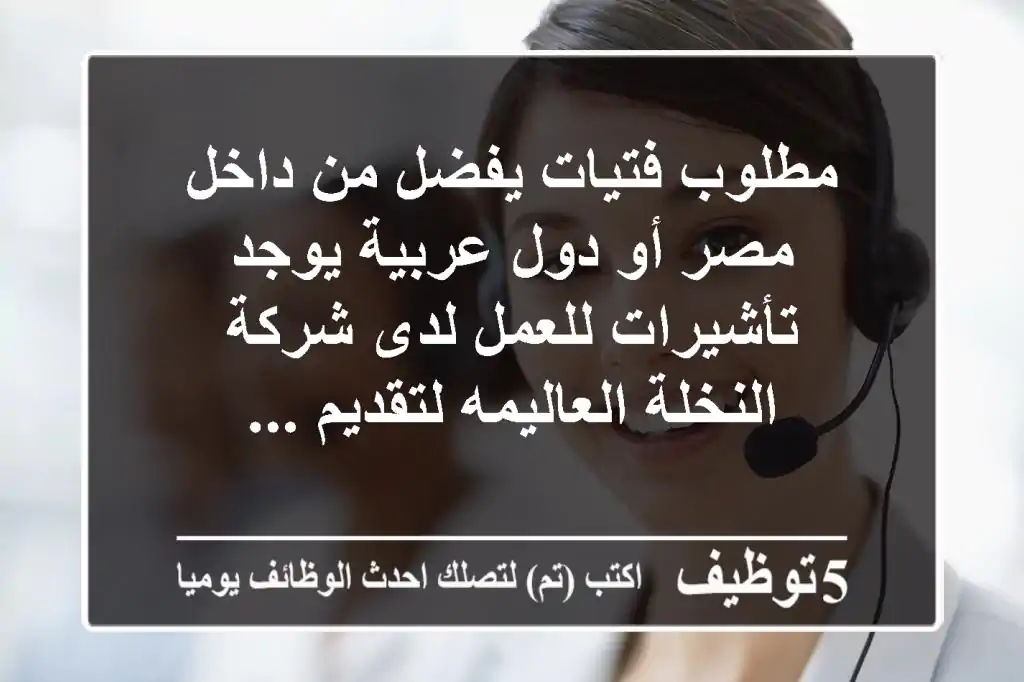 مطلوب فتيات يفضل من داخل مصر أو دول عربية يوجد تأشيرات للعمل لدى شركة النخلة العاليمه لتقديم ...

5توظيف اكتب (تم) لتصلك احدث الوظائف يوميا